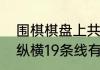 围棋棋盘上共
纵横19条线有